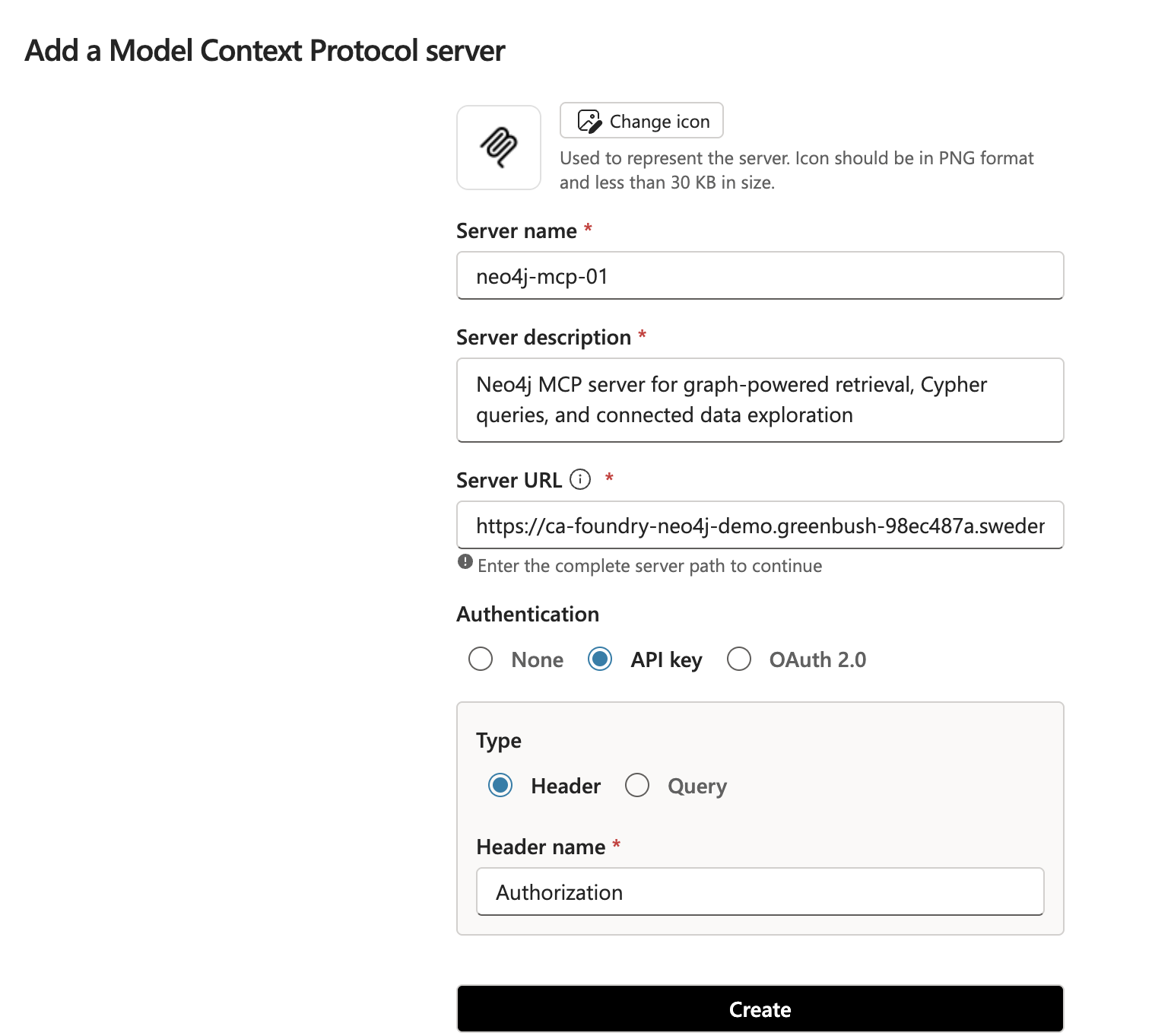 Add a Model Context Protocol server

Change icon

Used to represent the server. Icon should be in PNG format and less than 30 KB in size.

Server name *

neo4j-mcp-01

Server description *

Neo4j MCP server for graph-powered retrieval, Cypher queries, and connected data exploration

Server URL *

https://ca-foundry-neo4j-demo.greenbush-98ec487a.sweder

Enter the complete server path to continue

Authentication

None API key OAuth 2.0

Type

Header Query

Header name *

Authorization

Create